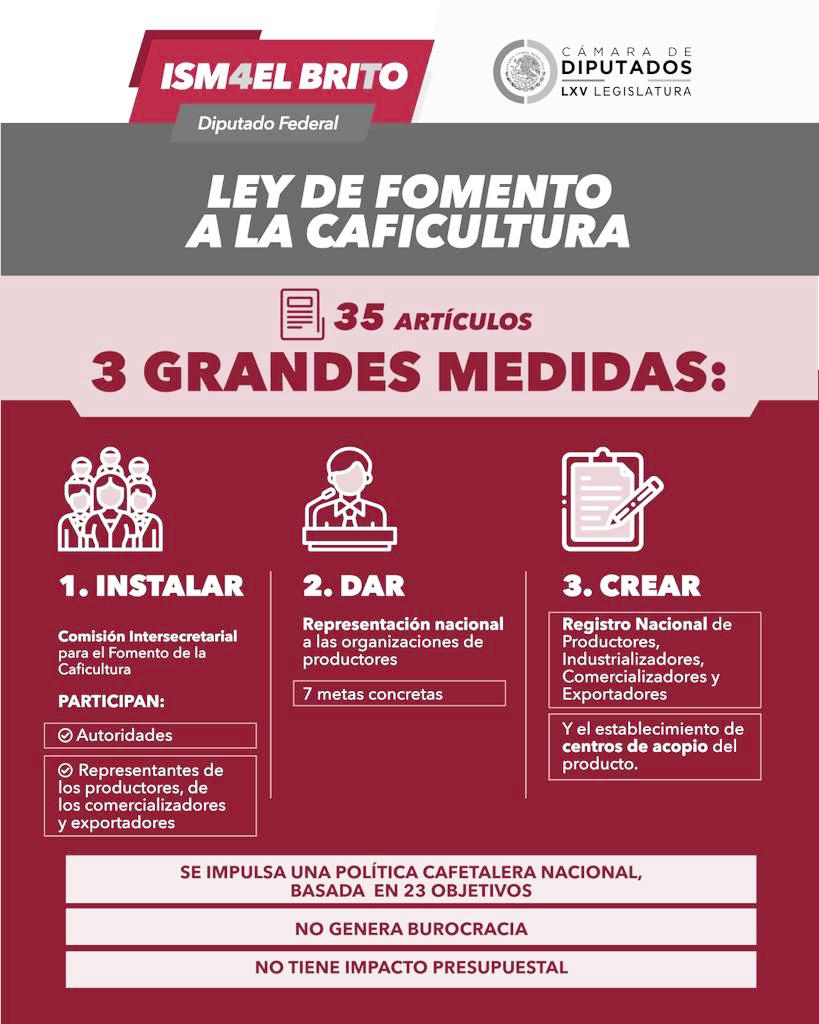 ISM4EL BRITO
Diputado Federal

CÁMARA DE
DIPUTADOS
LXV LEGISLATURA

LEY DE FOMENTO
A LA CAFICULTURA

35 ARTÍCULOS
3 GRANDES MEDIDAS:

1. INSTALAR

Comisión Intersecretarial para el Fomento de la Caficultura

PARTICIPAN:

Autoridades

Representantes de los productores, de los comercializadores y exportadores

2. DAR

Representación nacional a las organizaciones de productores

7 metas concretas

3. CREAR

Registro Nacional de Productores, Industrializadores, Comercializadores y Exportadores

Y el establecimiento de centros de acopio del producto.

SE IMPULSA UNA POLÍTICA CAFETALERA NACIONAL, BASADA EN 23 OBJETIVOS

NO GENERA BUROCRACIA

NO TIENE IMPACTO PRESUPUESTAL